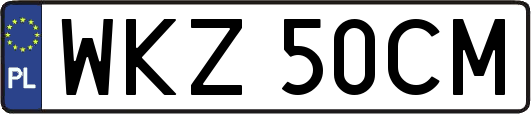 PL

WKZ 50CM